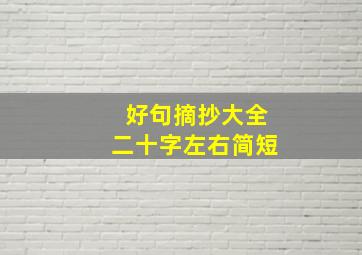 好句摘抄大全
二十字左右简短